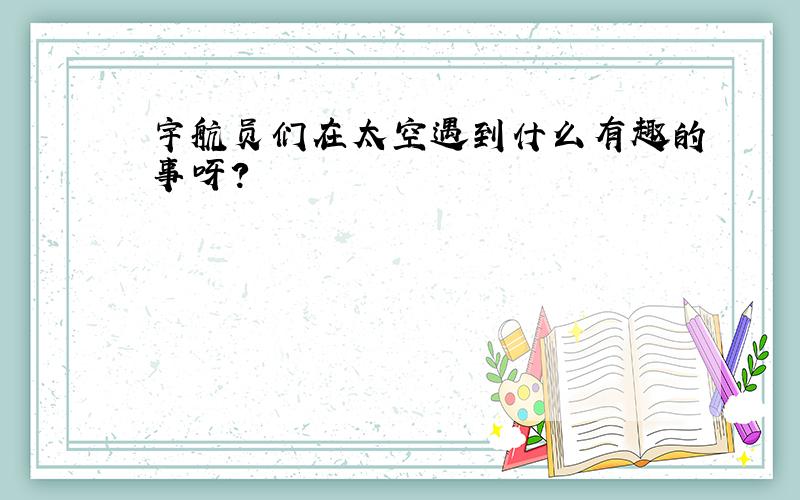 宇航员们在太空遇到什么有趣的事呀？